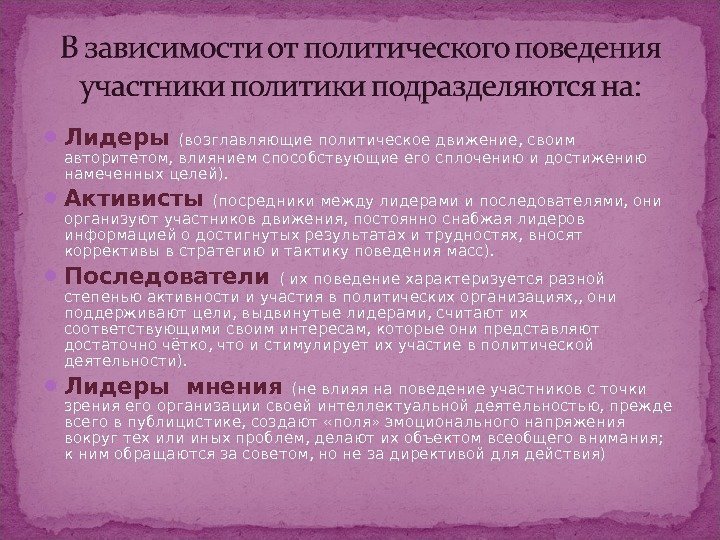 В зависимости от политического поведения участники политики подразделяются на:

Лидеры (возглавляющие политическое движение, своим авторитетом, влиянием способствующие его сплочению и достижению намеченных целей).

Активисты (посредники между лидерами и последователями, они организуют участников движения, постоянно снабжая лидеров информацией о достигнутых результатах и трудностях, вносят коррективы в стратегию и тактику поведения масс).

Последователи ( их поведение характеризуется разной степенью активности и участия в политических организациях,, они поддерживают цели, выдвинутые лидерами, считают их соответствующими своим интересам, которые они представляют достаточно чётко, что и стимулирует их участие в политической деятельности).

Лидеры мнения (не влияя на поведение участников с точки зрения его организации своей интеллектуальной деятельностью, прежде всего в публицистике, создают «поля» эмоционального напряжения вокруг тех или иных проблем, делают их объектом всеобщего внимания; к ним обращаются за советом, но не за директивой для действия)